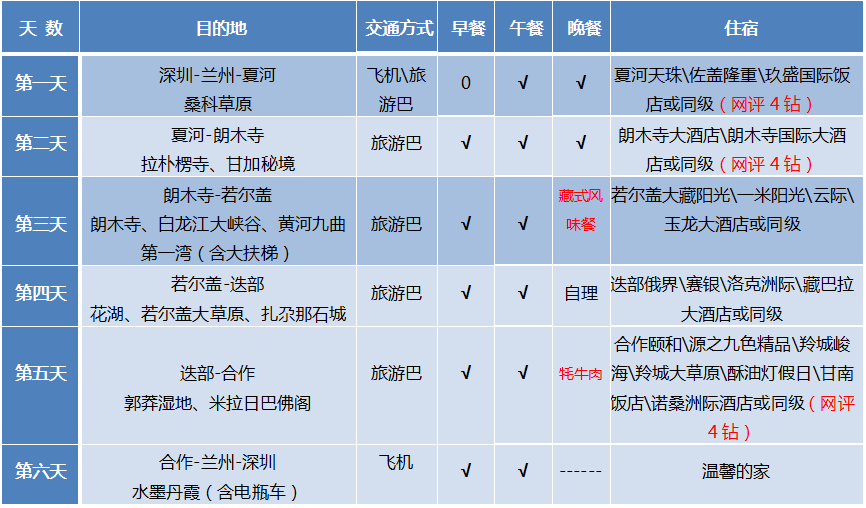 | 天 数 | 目的地 | 交通方式 | 早餐 | 午餐 | 晚餐 | 住宿 |
|---|---|---|---|---|---|---|
| 第一天 | 深圳-兰州-夏河 桑科草原 | 飞机\旅游巴 | 0 | √ | √ | 夏河天珠\佐盖隆重\玖盛国际饭店或同级（网评4钻） |
| 第二天 | 夏河-朗木寺 拉朴楞寺、甘加秘境 | 旅游巴 | √ | √ | √ | 朗木寺大酒店\朗木寺国际大酒店或同级（网评4钻） |
| 第三天 | 朗木寺-若尔盖 朗木寺、白龙江大峡谷、黄河九曲第一湾（含大扶梯） | 旅游巴 | √ | √ | 藏式风味餐 | 若尔盖大藏阳光\一米阳光\云际\玉龙大酒店或同级 |
| 第四天 | 若尔盖-迭部 花湖、若尔盖大草原、扎尕那石城 | 旅游巴 | √ | √ | 自理 | 迭部俄界\赛银\洛克洲际\藏巴拉大酒店或同级 |
| 第五天 | 迭部-合作 郭莽湿地、米拉日巴佛阁 | 旅游巴 | √ | √ | 牦牛肉 | 合作颐和\源之九色精品\羚城峻海\羚城大草原\酥油灯假日\甘南饭店\诺桑洲际酒店或同级（网评4钻） |
| 第六天 | 合作-兰州-深圳 水墨丹霞（含电瓶车） | 飞机 | √ | √ | ------ | 温馨的家 |